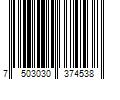 7 503030 374538